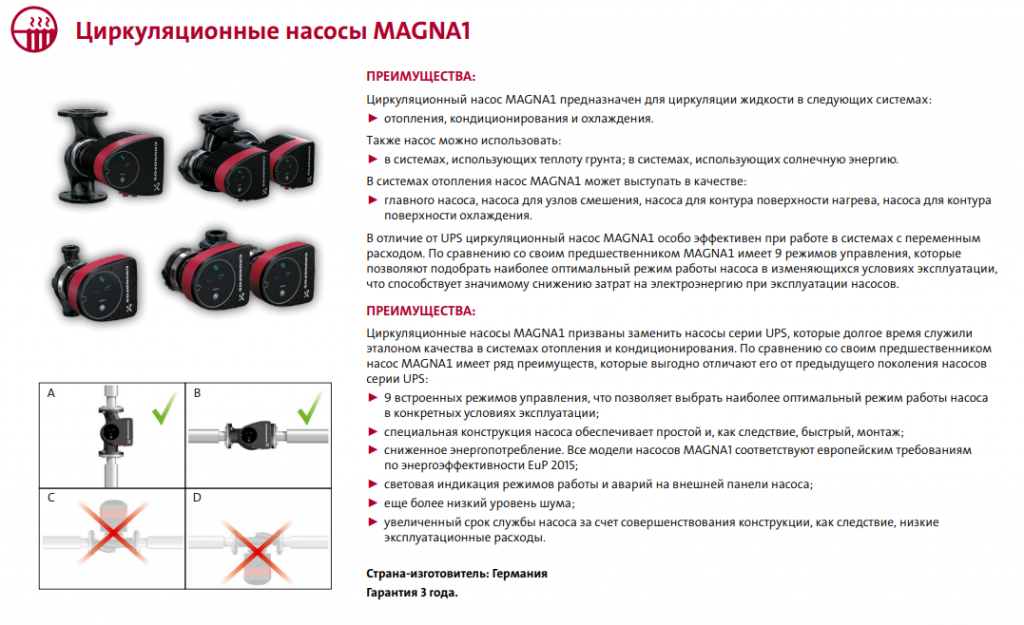 Циркуляционные насосы MAGNA1

ПРЕИМУЩЕСТВА:

Циркуляционный насос MAGNA1 предназначен для циркуляции жидкости в следующих системах:

► отопления, кондиционирования и охлаждения.

Также насос можно использовать:

► в системах, использующих теплоту грунта; в системах, использующих солнечную энергию.

В системах отопления насос MAGNA1 может выступать в качестве:

► главного насоса, насоса для узлов смешения, насоса для контура поверхности нагрева, насоса для контура поверхности охлаждения.

В отличие от UPS циркуляционный насос MAGNA1 особо эффективен при работе в системах с переменным расходом. По сравнению со своим предшественником MAGNA1 имеет 9 режимов управления, которые позволяют подобрать наиболее оптимальный режим работы насоса в изменяющихся условиях эксплуатации, что способствует значимому снижению затрат на электроэнергию при эксплуатации насосов.

ПРЕИМУЩЕСТВА:

Циркуляционные насосы MAGNA1 призваны заменить насосы серии UPS, которые долгое время служили эталоном качества в системах отопления и кондиционирования. По сравнению со своим предшественником насос MAGNA1 имеет ряд преимуществ, которые выгодно отличают его от предыдущего поколения насосов серии UPS:

► 9 встроенных режимов управления, что позволяет выбрать наиболее оптимальный режим работы насоса в конкретных условиях эксплуатации;

► специальная конструкция насоса обеспечивает простой и, как следствие, быстрый, монтаж;

► сниженное энергопотребление. Все модели насосов MAGNA1 соответствуют европейским требованиям по энергоэффективности EuP 2015;

► световая индикация режимов работы и аварий на внешней панели насоса;

► еще более низкий уровень шума;

► увеличенный срок службы насоса за счет совершенствования конструкции, как следствие, низкие эксплуатационные расходы.

Страна-изготовитель: Германия
Гарантия 3 года.

A
B
C
D